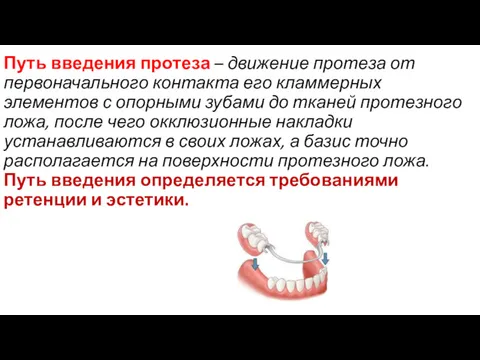 Путь введения протеза – движение протеза от первоначального контакта его кламмерных элементов с опорными зубами до тканей протезного ложа, после чего окклюзионные накладки устанавливаются в своих ложах, а базис точно располагается на поверхности протезного ложа.
Путь введения определяется требованиями ретенции и эстетики.